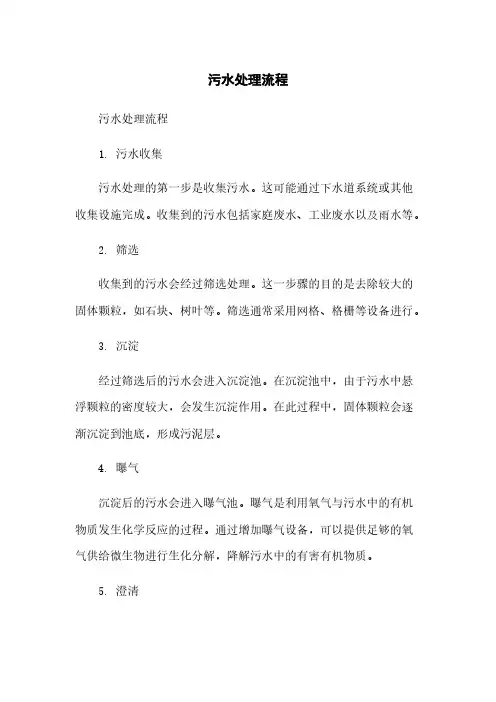 污水处理流程

污水处理流程

1. 污水收集

污水处理的第一步是收集污水。这可能通过下水道系统或其他收集设施完成。收集到的污水包括家庭废水、工业废水以及雨水等。

2. 筛选

收集到的污水会经过筛选处理。这一步骤的目的是去除较大的固体颗粒，如石块、树叶等。筛选通常采用网格、格栅等设备进行。

3. 沉淀

经过筛选后的污水会进入沉淀池。在沉淀池中，由于污水中悬浮颗粒的密度较大，会发生沉淀作用。在此过程中，固体颗粒会逐渐沉淀到池底，形成污泥层。

4. 曝气

沉淀后的污水会进入曝气池。曝气是利用氧气与污水中的有机物质发生化学反应的过程。通过增加曝气设备，可以提供足够的氧气供给微生物进行生化分解，降解污水中的有害有机物质。

5. 澄清